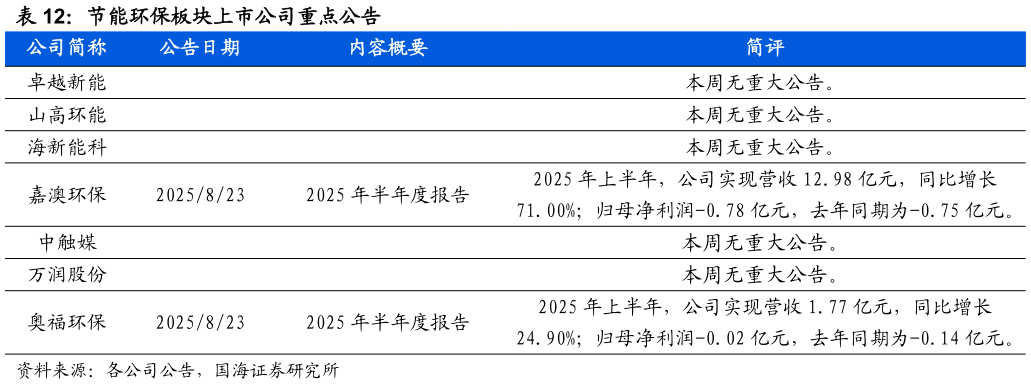 表 12：节能环保板块上市公司重点公告

| 公司简称 | 公告日期 | 内容概要 | 简评 |
|---|---|---|---|
| 卓越新能 | | | 本周无重大公告。 |
| 山高环能 | | | 本周无重大公告。 |
| 海新能科 | | | 本周无重大公告。 |
| 嘉澳环保 | 2025/8/23 | 2025 年半年度报告 | 2025 年上半年，公司实现营收 12.98 亿元，同比增长 71.00%；归母净利润-0.78 亿元，去年同期为-0.75 亿元。 |
| 中触媒 | | | 本周无重大公告。 |
| 万润股份 | | | 本周无重大公告。 |
| 奥福环保 | 2025/8/23 | 2025 年半年度报告 | 2025 年上半年，公司实现营收 1.77 亿元，同比增长 24.90%；归母净利润-0.02 亿元，去年同期为-0.14 亿元。 |

资料来源：各公司公告，国海证券研究所